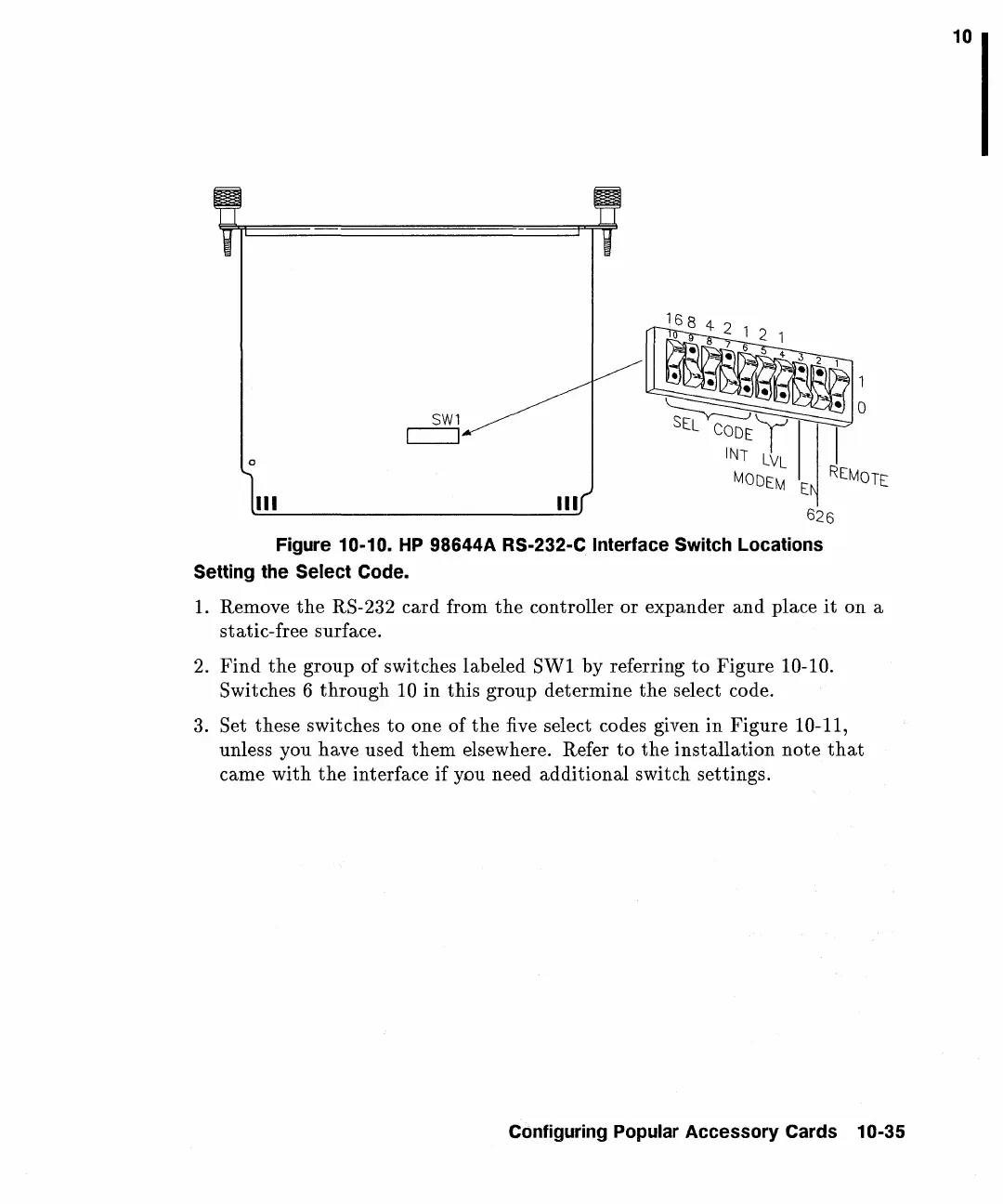 10

SW1

16 8 4 2 1 2 1

10 9 8 7 6 5 4 3 2 1

1

0

SEL CODE

INT LVL

MODEM EN

REMOTE

626

Figure 10-10. HP 98644A RS-232-C Interface Switch Locations

Setting the Select Code.

1. Remove the RS-232 card from the controller or expander and place it on a static-free surface.

2. Find the group of switches labeled SW1 by referring to Figure 10-10. Switches 6 through 10 in this group determine the select code.

3. Set these switches to one of the five select codes given in Figure 10-11, unless you have used them elsewhere. Refer to the installation note that came with the interface if you need additional switch settings.

Configuring Popular Accessory Cards 10-35